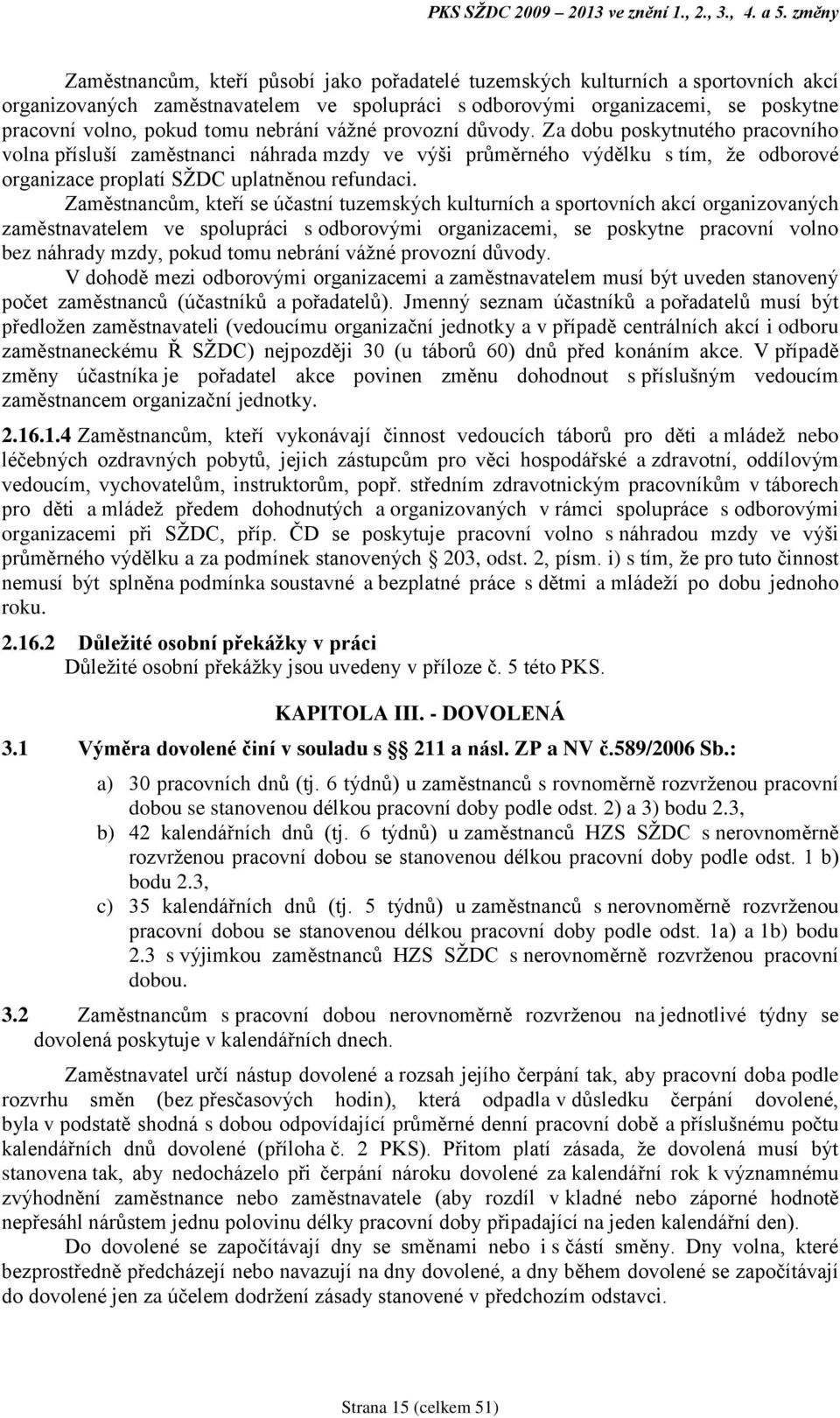 PKS SŽDC 2009 – 2013 ve znění 1., 2., 3., 4. a 5. změny

Zaměstnancům, kteří působí jako pořadatelé tuzemských kulturních a sportovních akcí organizovaných zaměstnavatelem ve spolupráci s odborovými organizacemi, se poskytne pracovní volno, pokud tomu nebrání vážné provozní důvody. Za dobu poskytnutého pracovního volna přísluší zaměstnanci náhrada mzdy ve výši průměrného výdělku s tím, že odborové organizace proplatí SŽDC uplatněnou refundaci.

Zaměstnancům, kteří se účastní tuzemských kulturních a sportovních akcí organizovaných zaměstnavatelem ve spolupráci s odborovými organizacemi, se poskytne pracovní volno bez náhrady mzdy, pokud tomu nebrání vážné provozní důvody.

V dohodě mezi odborovými organizacemi a zaměstnavatelem musí být uveden stanovený počet zaměstnanců (účastníků a pořadatelů). Jmenný seznam účastníků a pořadatelů musí být předložen zaměstnavateli (vedoucímu organizační jednotky a v případě centrálních akcí i odboru zaměstnaneckému Ř SŽDC) nejpozději 30 (u táborů 60) dnů před konáním akce. V případě změny účastníka je pořadatel akce povinen změnu dohodnout s příslušným vedoucím zaměstnancem organizační jednotky.

2.16.1.4 Zaměstnancům, kteří vykonávají činnost vedoucích táborů pro děti a mládež nebo léčebných ozdravných pobytů, jejich zástupcům pro věci hospodářské a zdravotní, oddílovým vedoucím, vychovatelům, instruktorům, popř. středním zdravotnickým pracovníkům v táborech pro děti a mládež předem dohodnutých a organizovaných v rámci spolupráce s odborovými organizacemi při SŽDC, příp. ČD se poskytuje pracovní volno s náhradou mzdy ve výši průměrného výdělku a za podmínek stanovených § 203, odst. 2, písm. i) s tím, že pro tuto činnost nemusí být splněna podmínka soustavné a bezplatné práce s dětmi a mládeží po dobu jednoho roku.

2.16.2 Důležité osobní překážky v práci
Důležité osobní překážky jsou uvedeny v příloze č. 5 této PKS.

KAPITOLA III. - DOVOLENÁ

3.1 Výměra dovolené činí v souladu s § 211 a násl. ZP a NV č.589/2006 Sb.:

a) 30 pracovních dnů (tj. 6 týdnů) u zaměstnanců s rovnoměrně rozvrženou pracovní dobou se stanovenou délkou pracovní doby podle odst. 2) a 3) bodu 2.3,
b) 42 kalendářních dnů (tj. 6 týdnů) u zaměstnanců HZS SŽDC s nerovnoměrně rozvrženou pracovní dobou se stanovenou délkou pracovní doby podle odst. 1 b) bodu 2.3,
c) 35 kalendářních dnů (tj. 5 týdnů) u zaměstnanců s nerovnoměrně rozvrženou pracovní dobou se stanovenou délkou pracovní doby podle odst. 1a) a 1b) bodu 2.3 s výjimkou zaměstnanců HZS SŽDC s nerovnoměrně rozvrženou pracovní dobou.

3.2 Zaměstnancům s pracovní dobou nerovnoměrně rozvrženou na jednotlivé týdny se dovolená poskytuje v kalendářních dnech.

Zaměstnavatel určí nástup dovolené a rozsah jejího čerpání tak, aby pracovní doba podle rozvrhu směn (bez přesčasových hodin), která odpadla v důsledku čerpání dovolené, byla v podstatě shodná s dobou odpovídající průměrné denní pracovní době a příslušnému počtu kalendářních dnů dovolené (příloha č. 2 PKS). Přitom platí zásada, že dovolená musí být stanovena tak, aby nedocházelo při čerpání nároku dovolené za kalendářní rok k významnému zvýhodnění zaměstnance nebo zaměstnavatele (aby rozdíl v kladné nebo záporné hodnotě nepřesáhl nárůstem jednu polovinu délky pracovní doby připadající na jeden kalendářní den).

Do dovolené se započítávají dny se směnami nebo i s částí směny. Dny volna, které bezprostředně předcházejí nebo navazují na dny dovolené, a dny během dovolené se započítávají do dovolené jen za účelem dodržení zásady stanovené v předchozím odstavci.

Strana 15 (celkem 51)